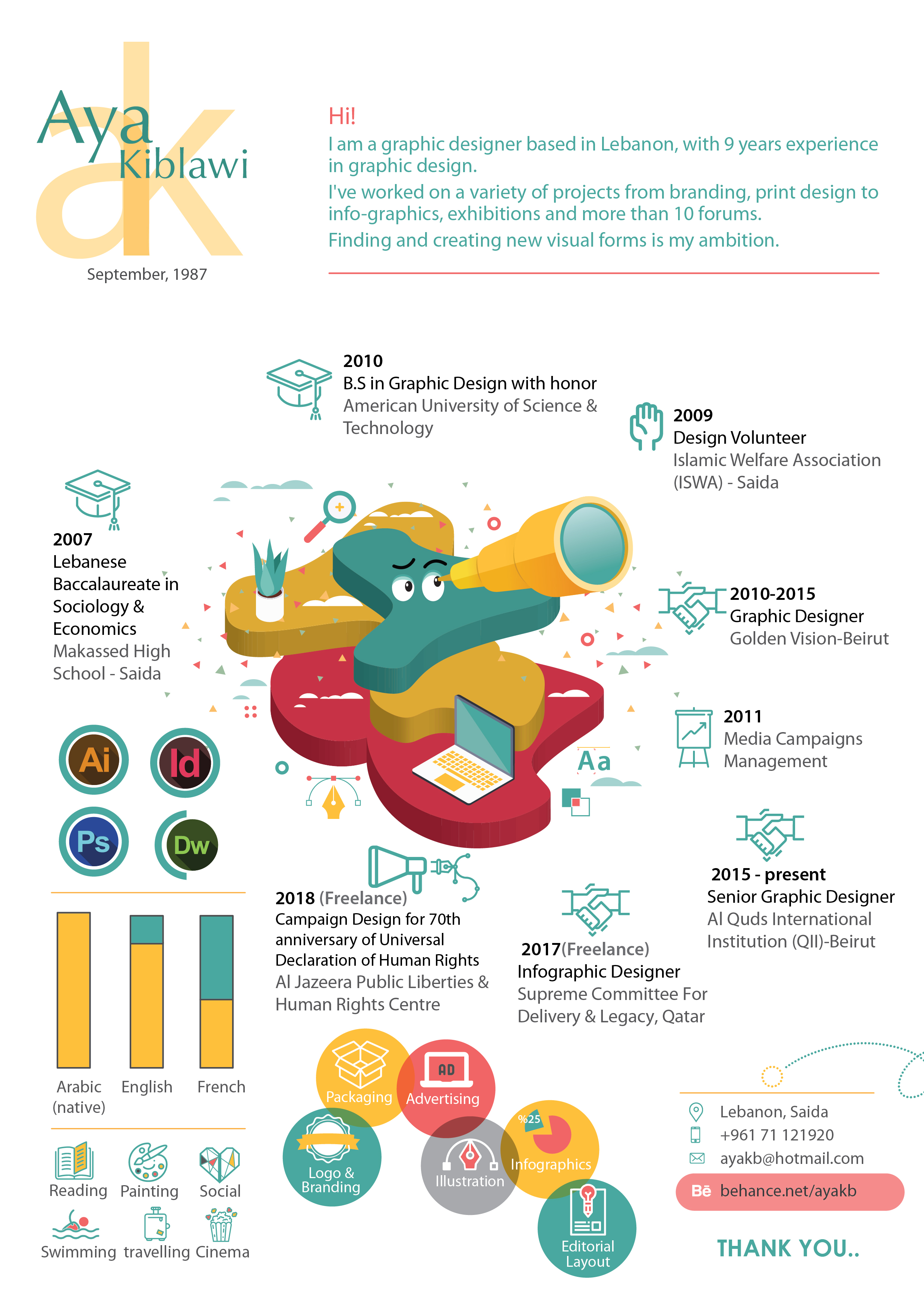 Aya
Kiblawi

September, 1987

Hi!

I am a graphic designer based in Lebanon, with 9 years experience in graphic design.

I've worked on a variety of projects from branding, print design to info-graphics, exhibitions and more than 10 forums.

Finding and creating new visual forms is my ambition.

2010
B.S in Graphic Design with honor
American University of Science & Technology

2009
Design Volunteer
Islamic Welfare Association (ISWA) - Saida

2007
Lebanese Baccalaureate in Sociology & Economics
Makassed High School - Saida

2010-2015
Graphic Designer
Golden Vision-Beirut

2011
Media Campaigns Management

Aa

Ai
Id
Ps
Dw

2015 - present
Senior Graphic Designer
Al Quds International Institution (QII)-Beirut

2018 (Freelance)
Campaign Design for 70th anniversary of Universal Declaration of Human Rights
Al Jazeera Public Liberties & Human Rights Centre

2017(Freelance)
Infographic Designer
Supreme Committee For Delivery & Legacy, Qatar

Arabic (native)
English
French

Reading
Painting
Social
Swimming
travelling
Cinema

Packaging
AD
Advertising
Logo & Branding
Illustration
%25
Infographics
Editorial Layout

Lebanon, Saida
+961 71 121920
ayakb@hotmail.com
Bē behance.net/ayakb

THANK YOU..